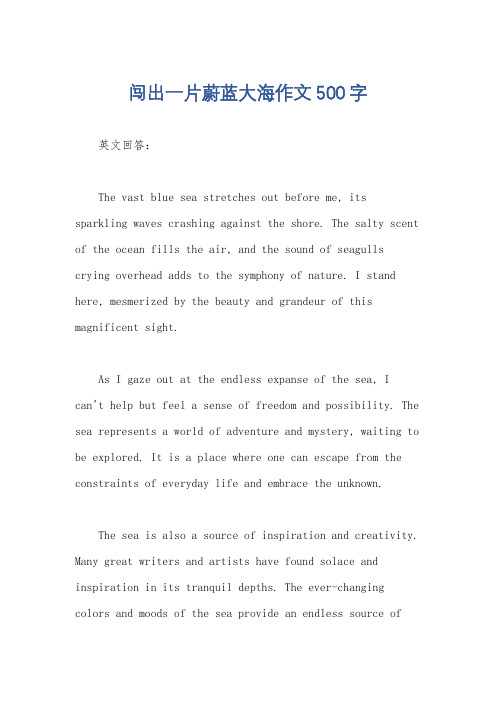 闯出一片蔚蓝大海作文500字

英文回答：

The vast blue sea stretches out before me, its sparkling waves crashing against the shore. The salty scent of the ocean fills the air, and the sound of seagulls crying overhead adds to the symphony of nature. I stand here, mesmerized by the beauty and grandeur of this magnificent sight.

As I gaze out at the endless expanse of the sea, I can't help but feel a sense of freedom and possibility. The sea represents a world of adventure and mystery, waiting to be explored. It is a place where one can escape from the constraints of everyday life and embrace the unknown.

The sea is also a source of inspiration and creativity. Many great writers and artists have found solace and inspiration in its tranquil depths. The ever-changing colors and moods of the sea provide an endless source of